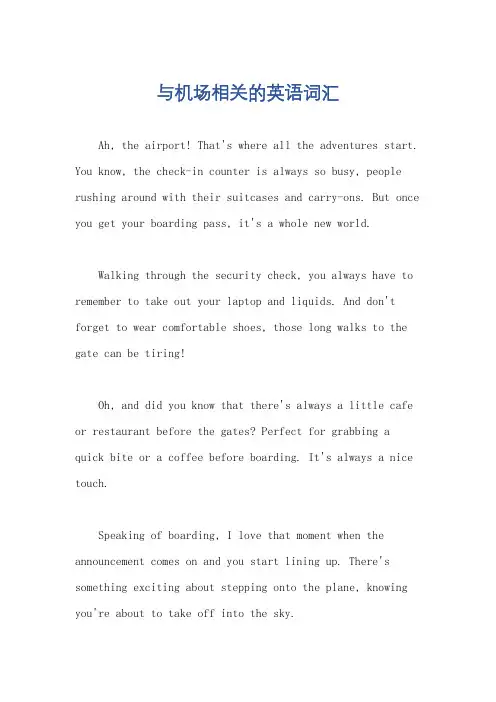 与机场相关的英语词汇

Ah, the airport! That's where all the adventures start. You know, the check-in counter is always so busy, people rushing around with their suitcases and carry-ons. But once you get your boarding pass, it's a whole new world.

Walking through the security check, you always have to remember to take out your laptop and liquids. And don't forget to wear comfortable shoes, those long walks to the gate can be tiring!

Oh, and did you know that there's always a little cafe or restaurant before the gates? Perfect for grabbing a quick bite or a coffee before boarding. It's always a nice touch.

Speaking of boarding, I love that moment when the announcement comes on and you start lining up. There's something exciting about stepping onto the plane, knowing you're about to take off into the sky.